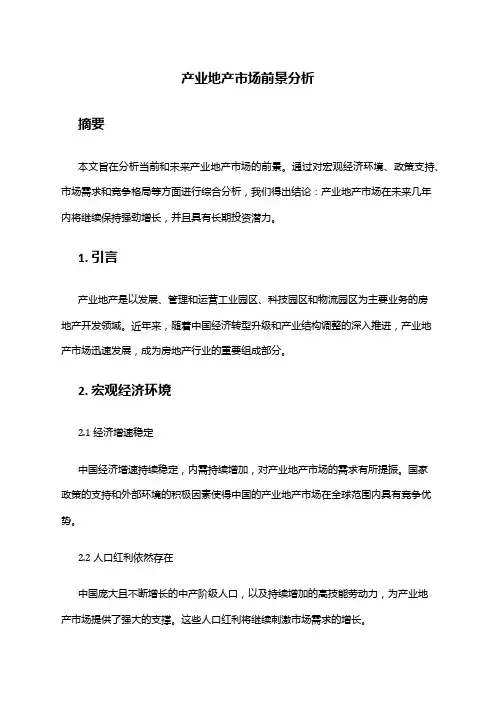 产业地产市场前景分析

摘要

本文旨在分析当前和未来产业地产市场的前景。通过对宏观经济环境、政策支持、市场需求和竞争格局等方面进行综合分析，我们得出结论：产业地产市场在未来几年内将继续保持强劲增长，并且具有长期投资潜力。

1. 引言

产业地产是以发展、管理和运营工业园区、科技园区和物流园区为主要业务的房地产开发领域。近年来，随着中国经济转型升级和产业结构调整的深入推进，产业地产市场迅速发展，成为房地产行业的重要组成部分。

2. 宏观经济环境

2.1 经济增速稳定

中国经济增速持续稳定，内需持续增加，对产业地产市场的需求有所提振。国家政策的支持和外部环境的积极因素使得中国的产业地产市场在全球范围内具有竞争优势。

2.2 人口红利依然存在

中国庞大且不断增长的中产阶级人口，以及持续增加的高技能劳动力，为产业地产市场提供了强大的支撑。这些人口红利将继续刺激市场需求的增长。